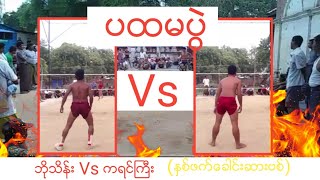 ပထမပွဲ

Vs

ဘိုသိန်း Vs ကရင်ကြီး (နှစ်ဖက်ခေါင်းဆားပစ်)